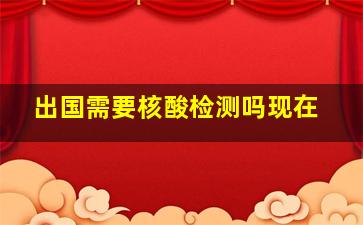 出国需要核酸检测吗现在